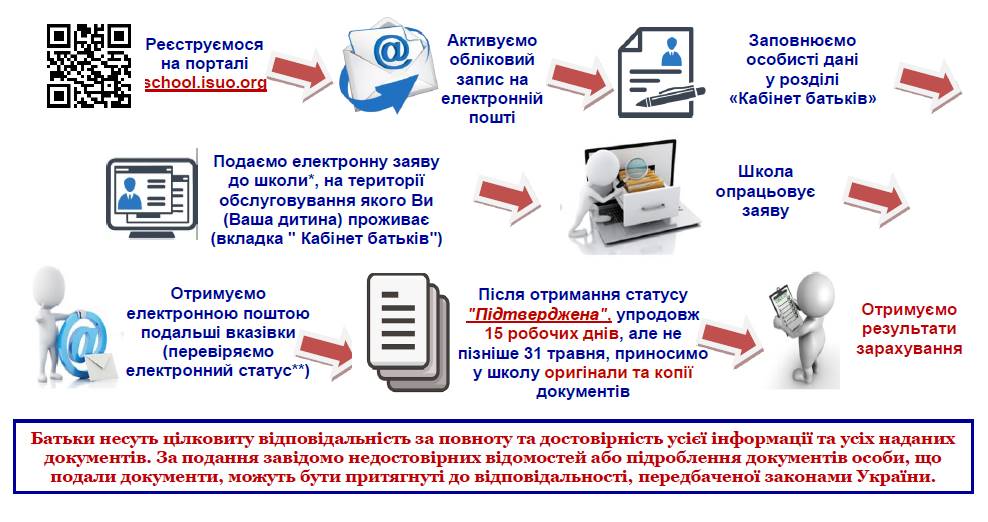 Реєструємося на порталі school.isuo.org

Активуємо обліковий запис на електронній пошті

Заповнюємо особисті дані у розділі «Кабінет батьків»

Подаємо електронну заяву до школи*, на території обслуговування якого Ви (Ваша дитина) проживає (вкладка " Кабінет батьків")

Школа опрацьовує заяву

Отримуємо електронною поштою подальші вказівки (перевіряємо електронний статус**)

Після отримання статусу "Підтверджена", упродовж 15 робочих днів, але не пізніше 31 травня, приносимо у школу оригінали та копії документів

Отримуємо результати зарахування

Батьки несуть цілковиту відповідальність за повноту та достовірність усієї інформації та усіх наданих документів. За подання завідомо недостовірних відомостей або підроблення документів особи, що подали документи, можуть бути притягнуті до відповідальності, передбаченої законами України.